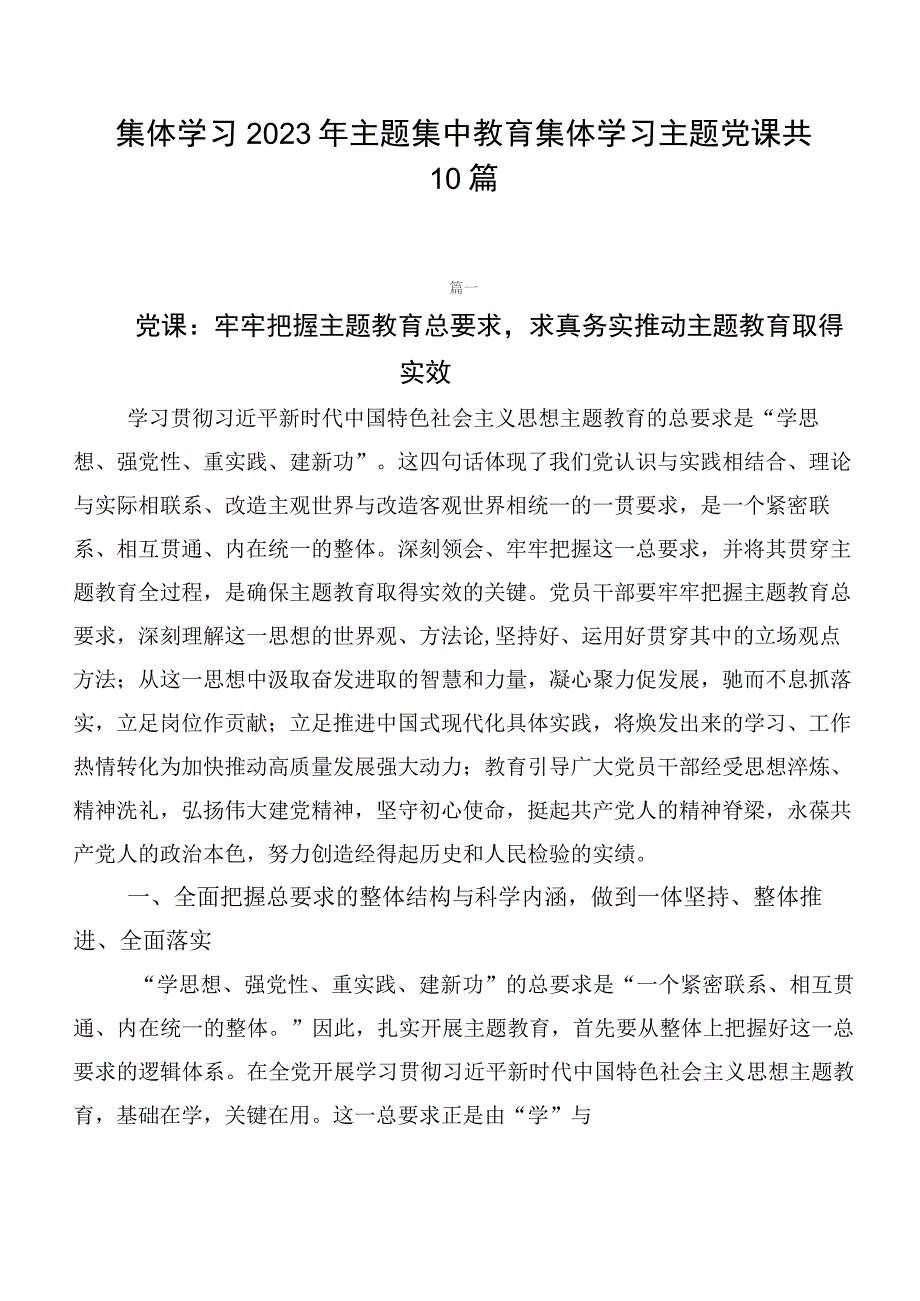 集体学习2023年主题集中教育集体学习主题党课共10篇

篇一

党课：牢牢把握主题教育总要求，求真务实推动主题教育取得实效

学习贯彻习近平新时代中国特色社会主义思想主题教育的总要求是“学思想、强党性、重实践、建新功”。这四句话体现了我们党认识与实践相结合、理论与实际相联系、改造主观世界与改造客观世界相统一的一贯要求，是一个紧密联系、相互贯通、内在统一的整体。深刻领会、牢牢把握这一总要求，并将其贯穿主题教育全过程，是确保主题教育取得实效的关键。党员干部要牢牢把握主题教育总要求，深刻理解这一思想的世界观、方法论,坚持好、运用好贯穿其中的立场观点方法；从这一思想中汲取奋发进取的智慧和力量，凝心聚力促发展，驰而不息抓落实，立足岗位作贡献；立足推进中国式现代化具体实践，将焕发出来的学习、工作热情转化为加快推动高质量发展强大动力；教育引导广大党员干部经受思想淬炼、精神洗礼，弘扬伟大建党精神，坚守初心使命，挺起共产党人的精神脊梁，永葆共产党人的政治本色，努力创造经得起历史和人民检验的实绩。

一、全面把握总要求的整体结构与科学内涵，做到一体坚持、整体推进、全面落实

“学思想、强党性、重实践、建新功”的总要求是“一个紧密联系、相互贯通、内在统一的整体。”因此，扎实开展主题教育，首先要从整体上把握好这一总要求的逻辑体系。在全党开展学习贯彻习近平新时代中国特色社会主义思想主题教育，基础在学，关键在用。这一总要求正是由“学”与